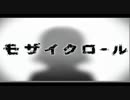 モザイクロール